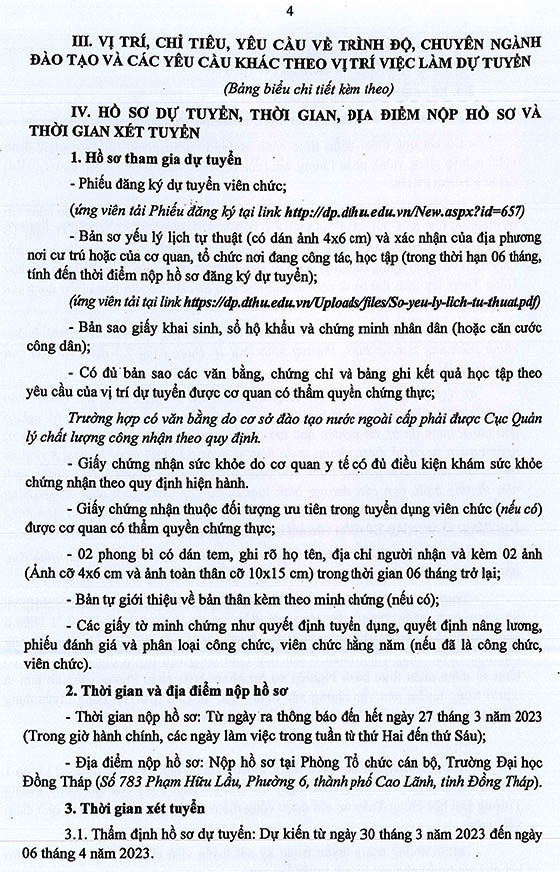 4

III. VỊ TRÍ, CHỈ TIÊU, YÊU CẦU VỀ TRÌNH ĐỘ, CHUYÊN NGÀNH ĐÀO TẠO VÀ CÁC YÊU CẦU KHÁC THEO VỊ TRÍ VIỆC LÀM DỰ TUYỂN

(Bảng biểu chi tiết kèm theo)

IV. HỒ SƠ DỰ TUYỂN, THỜI GIAN, ĐỊA ĐIỂM NỘP HỒ SƠ VÀ THỜI GIAN XÉT TUYỂN

1. Hồ sơ tham gia dự tuyển

- Phiếu đăng ký dự tuyển viên chức;

(ứng viên tải Phiếu đăng ký tại link http://dp.dthu.edu.vn/New.aspx?id=657)

- Bản sơ yếu lý lịch tự thuật (có dán ảnh 4x6 cm) và xác nhận của địa phương nơi cư trú hoặc của cơ quan, tổ chức nơi đang công tác, học tập (trong thời hạn 06 tháng, tính đến thời điểm nộp hồ sơ đăng ký dự tuyển);

(ứng viên tải tại link https://dp.dthu.edu.vn/Uploads/files/So-yeu-ly-lich-tu-thuat.pdf)

- Bản sao giấy khai sinh, sổ hộ khẩu và chứng minh nhân dân (hoặc căn cước công dân);

- Có đủ bản sao các văn bằng, chứng chỉ và bảng ghi kết quả học tập theo yêu cầu của vị trí dự tuyển được cơ quan có thẩm quyền chứng thực;

Trường hợp có văn bằng do cơ sở đào tạo nước ngoài cấp phải được Cục Quản lý chất lượng công nhận theo quy định.

- Giấy chứng nhận sức khỏe do cơ quan y tế có đủ điều kiện khám sức khỏe chứng nhận theo quy định hiện hành.

- Giấy chứng nhận thuộc đối tượng ưu tiên trong tuyển dụng viên chức (nếu có) được cơ quan có thẩm quyền chứng thực;

- 02 phong bì có dán tem, ghi rõ họ tên, địa chỉ người nhận và kèm 02 ảnh (Ảnh cỡ 4x6 cm và ảnh toàn thân cỡ 10x15 cm) trong thời gian 06 tháng trở lại;

- Bản tự giới thiệu về bản thân kèm theo minh chứng (nếu có);

- Các giấy tờ minh chứng như quyết định tuyển dụng, quyết định nâng lương, phiếu đánh giá và phân loại công chức, viên chức hằng năm (nếu đã là công chức, viên chức).

2. Thời gian và địa điểm nộp hồ sơ

- Thời gian nộp hồ sơ: Từ ngày ra thông báo đến hết ngày 27 tháng 3 năm 2023 (Trong giờ hành chính, các ngày làm việc trong tuần từ thứ Hai đến thứ Sáu);

- Địa điểm nộp hồ sơ: Nộp hồ sơ tại Phòng Tổ chức cán bộ, Trường Đại học Đồng Tháp (Số 783 Phạm Hữu Lầu, Phường 6, thành phố Cao Lãnh, tỉnh Đồng Tháp).

3. Thời gian xét tuyển

3.1. Thẩm định hồ sơ dự tuyển: Dự kiến từ ngày 30 tháng 3 năm 2023 đến ngày 06 tháng 4 năm 2023.